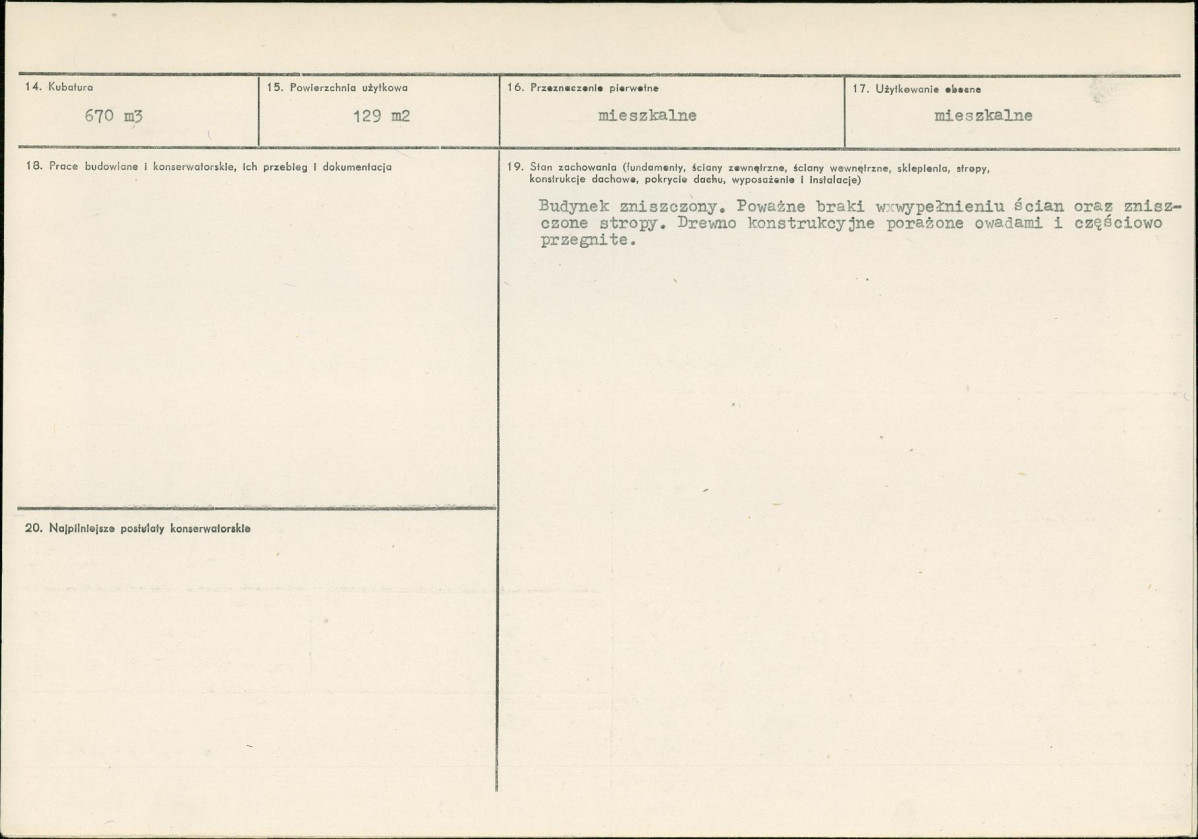 14. Kubatura
670 m3

15. Powierzchnia użytkowa
129 m2

16. Przeznaczenie pierwotne
mieszkalne

17. Użytkowanie obecne
mieszkalne

18. Prace budowlane i konserwatorskie, ich przebieg i dokumentacja

19. Stan zachowania (fundamenty, ściany zewnętrzne, ściany wewnętrzne, sklepienia, stropy, konstrukcje dachowe, pokrycie dachu, wyposażenie i instalacje)

Budynek zniszczony. Poważne braki wxwypełnieniu ścian oraz zniszczone stropy. Drewno konstrukcyjne porażone owadami i częściowo przegnite.

20. Najpilniejsze postulaty konserwatorskie